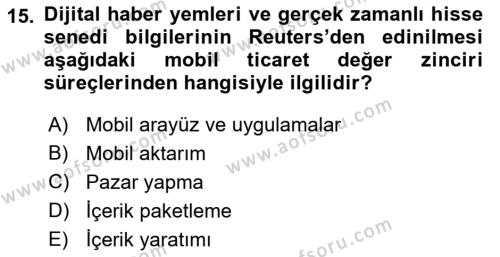 15. Dijital haber yemleri ve gerçek zamanlı hisse senedi bilgilerinin Reuters'den edinilmesi aşağıdaki mobil ticaret değer zinciri süreçlerinden hangisiyle ilgilidir?

A) Mobil arayüz ve uygulamalar
B) Mobil aktarım
C) Pazar yapma
D) İçerik paketleme
E) İçerik yaratımı

www.aofsoru.com